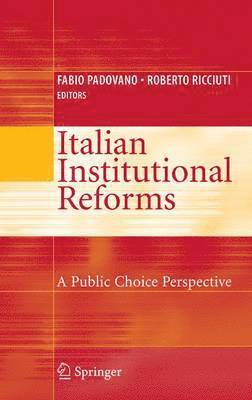 FABIO PADOVANO · ROBERTO RICCIUTI
EDITORS

Italian Institutional Reforms

A Public Choice Perspective

Springer